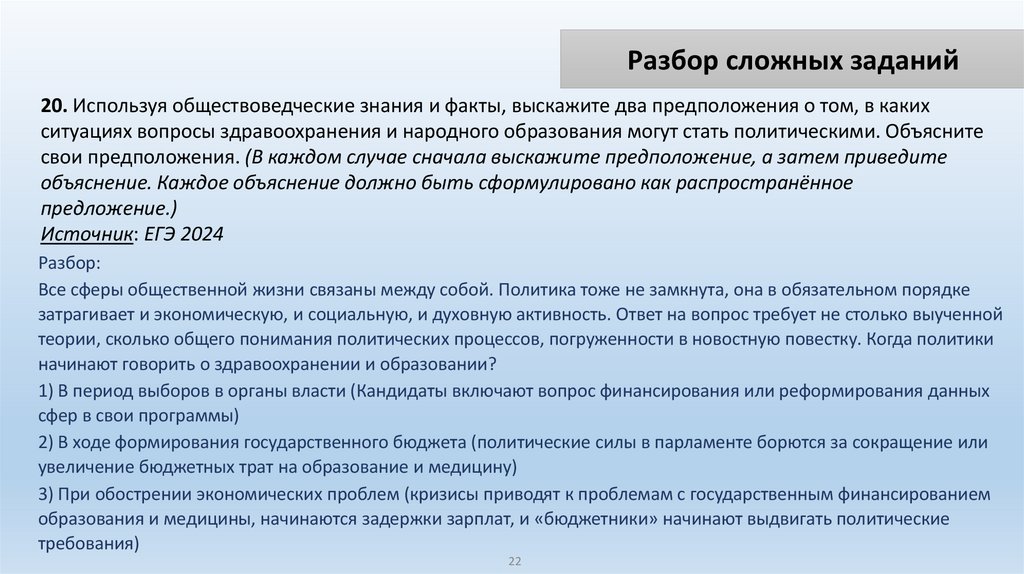 Разбор сложных заданий

20. Используя обществоведческие знания и факты, выскажите два предположения о том, в каких ситуациях вопросы здравоохранения и народного образования могут стать политическими. Объясните свои предположения. (В каждом случае сначала выскажите предположение, а затем приведите объяснение. Каждое объяснение должно быть сформулировано как распространённое предложение.)
Источник: ЕГЭ 2024

Разбор:

Все сферы общественной жизни связаны между собой. Политика тоже не замкнута, она в обязательном порядке затрагивает и экономическую, и социальную, и духовную активность. Ответ на вопрос требует не столько выученной теории, сколько общего понимания политических процессов, погруженности в новостную повестку. Когда политики начинают говорить о здравоохранении и образовании?

1) В период выборов в органы власти (Кандидаты включают вопрос финансирования или реформирования данных сфер в свои программы)

2) В ходе формирования государственного бюджета (политические силы в парламенте борются за сокращение или увеличение бюджетных трат на образование и медицину)

3) При обострении экономических проблем (кризисы приводят к проблемам с государственным финансированием образования и медицины, начинаются задержки зарплат, и «бюджетники» начинают выдвигать политические требования)

22